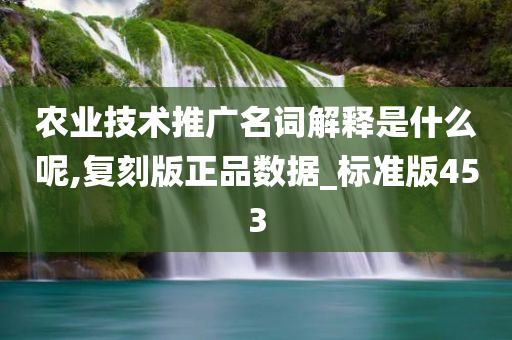 农业技术推广名词解释是什么呢,复刻版正品数据_标准版453